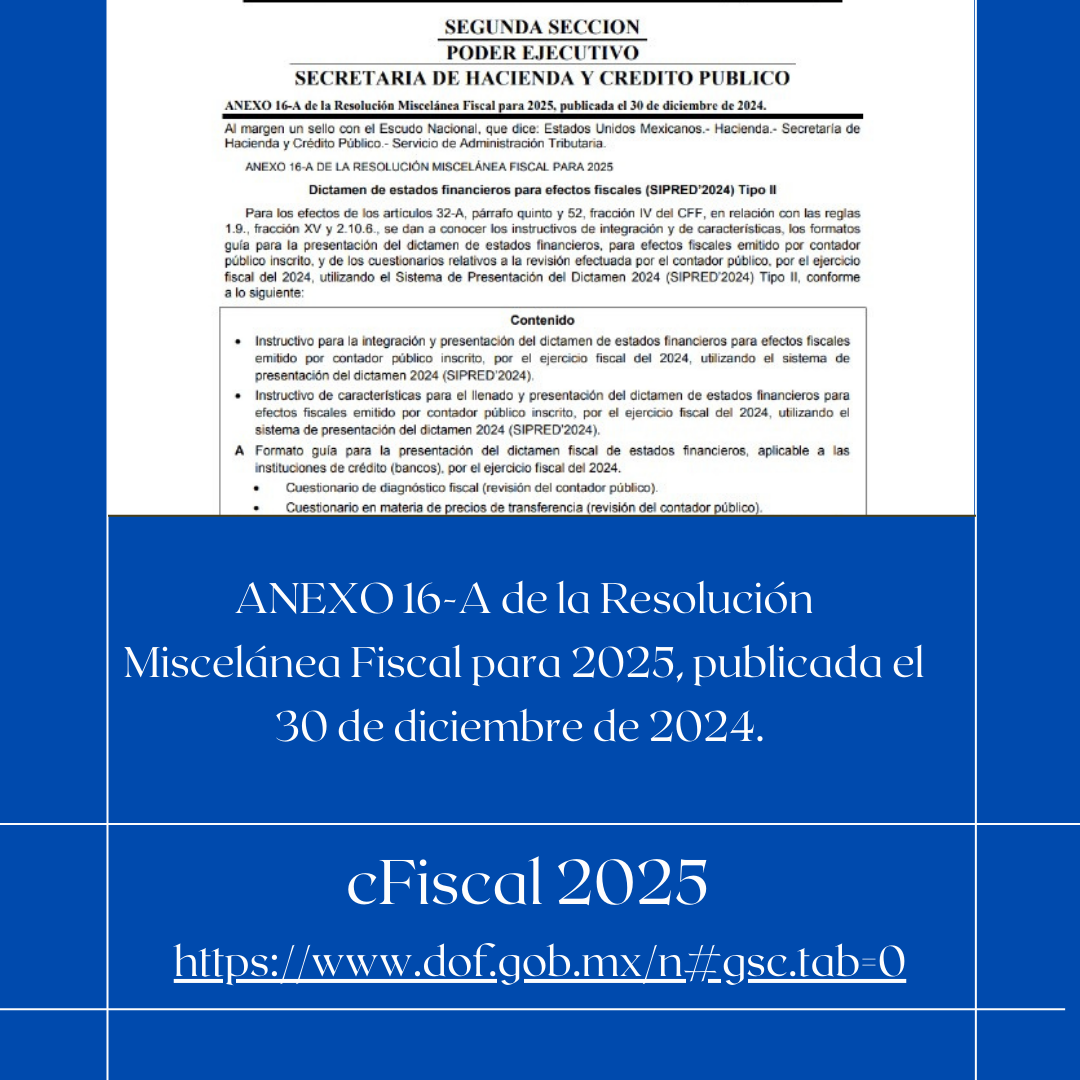 SEGUNDA SECCION
PODER EJECUTIVO
SECRETARIA DE HACIENDA Y CREDITO PUBLICO

ANEXO 16-A de la Resolución Miscelánea Fiscal para 2025, publicada el 30 de diciembre de 2024.

Al margen un sello con el Escudo Nacional, que dice: Estados Unidos Mexicanos.- Hacienda.- Secretaría de Hacienda y Crédito Público.- Servicio de Administración Tributaria.

ANEXO 16-A DE LA RESOLUCIÓN MISCELÁNEA FISCAL PARA 2025

Dictamen de estados financieros para efectos fiscales (SIPRED'2024) Tipo II

Para los efectos de los artículos 32-A, párrafo quinto y 52, fracción IV del CFF, en relación con las reglas 1.9., fracción XV y 2.10.6., se dan a conocer los instructivos de integración y de características, los formatos guía para la presentación del dictamen de estados financieros, para efectos fiscales emitido por contador público inscrito, y de los cuestionarios relativos a la revisión efectuada por el contador público, por el ejercicio fiscal del 2024, utilizando el Sistema de Presentación del Dictamen 2024 (SIPRED'2024) Tipo II, conforme a lo siguiente:

Contenido

• Instructivo para la integración y presentación del dictamen de estados financieros para efectos fiscales emitido por contador público inscrito, por el ejercicio fiscal del 2024, utilizando el sistema de presentación del dictamen 2024 (SIPRED'2024).
• Instructivo de características para el llenado y presentación del dictamen de estados financieros para efectos fiscales emitido por contador público inscrito, por el ejercicio fiscal del 2024, utilizando el sistema de presentación del dictamen 2024 (SIPRED'2024).
A Formato guía para la presentación del dictamen fiscal de estados financieros, aplicable a las instituciones de crédito (bancos), por el ejercicio fiscal del 2024.
• Cuestionario de diagnóstico fiscal (revisión del contador público).
• Cuestionario en materia de precios de transferencia (revisión del contador público).

ANEXO 16-A de la Resolución Miscelánea Fiscal para 2025, publicada el 30 de diciembre de 2024.

cFiscal 2025

https://www.dof.gob.mx/n#gsc.tab=0